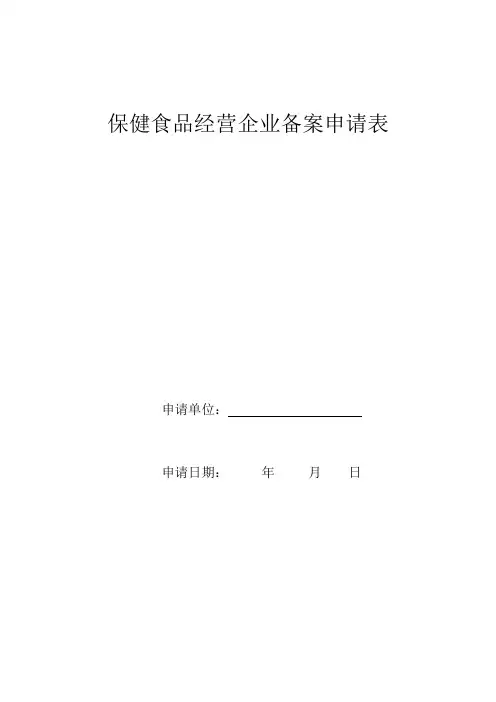 保健食品经营企业备案申请表

申请单位：____

申请日期： 年 月 日